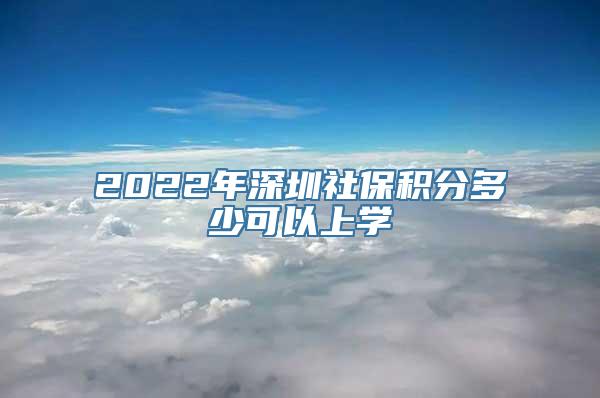 2022年深圳社保积分多少可以上学